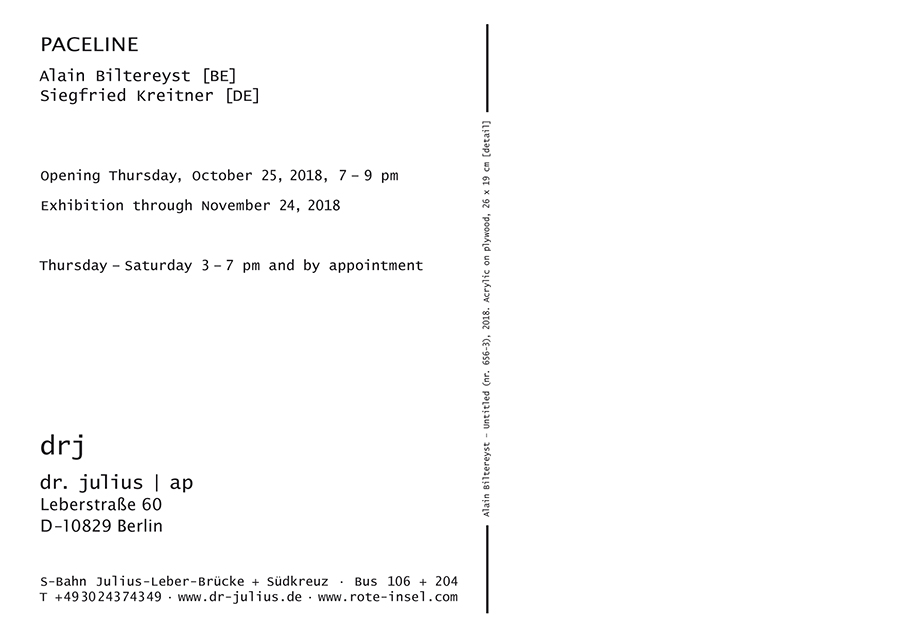 PACELINE

Alain Biltereyst [BE]
Siegfried Kreitner [DE]

Opening Thursday, October 25, 2018, 7 – 9 pm

Exhibition through November 24, 2018

Thursday – Saturday 3 – 7 pm and by appointment

drj

dr. julius | ap
Leberstraße 60
D-10829 Berlin

S-Bahn Julius-Leber-Brücke + Südkreuz · Bus 106 + 204
T +493024374349 · www.dr-julius.de · www.rote-insel.com

Alain Biltereyst – Untitled (nr. 656-3), 2018. Acrylic on plywood, 26 x 19 cm [detail]